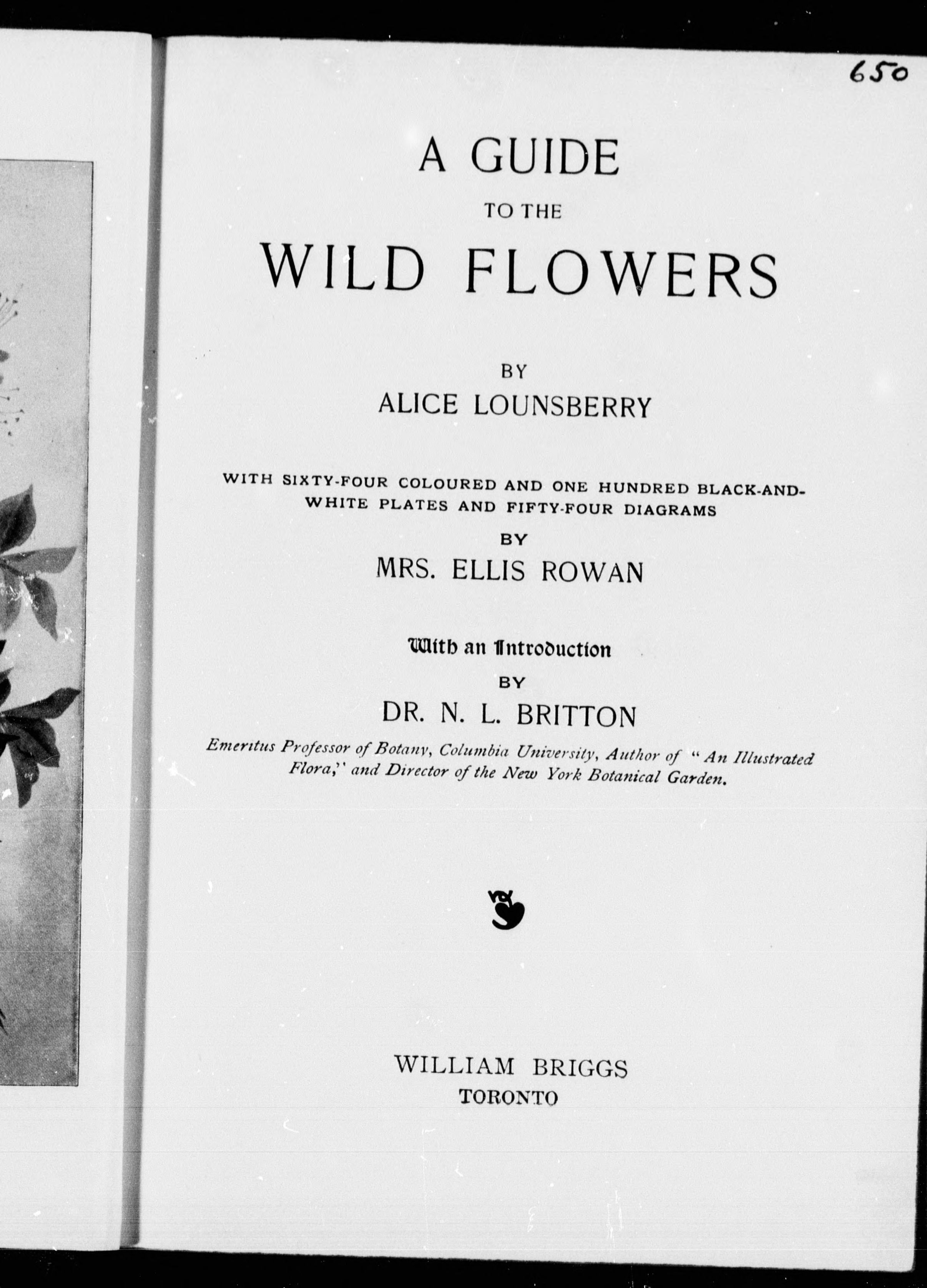 650

A GUIDE
TO THE
WILD FLOWERS

BY
ALICE LOUNSBERRY

WITH SIXTY-FOUR COLOURED AND ONE HUNDRED BLACK-AND-WHITE PLATES AND FIFTY-FOUR DIAGRAMS
BY
MRS. ELLIS ROWAN

With an Introduction
BY
DR. N. L. BRITTON
Emeritus Professor of Botany, Columbia University, Author of "An Illustrated Flora," and Director of the New York Botanical Garden.

WILLIAM BRIGGS
TORONTO